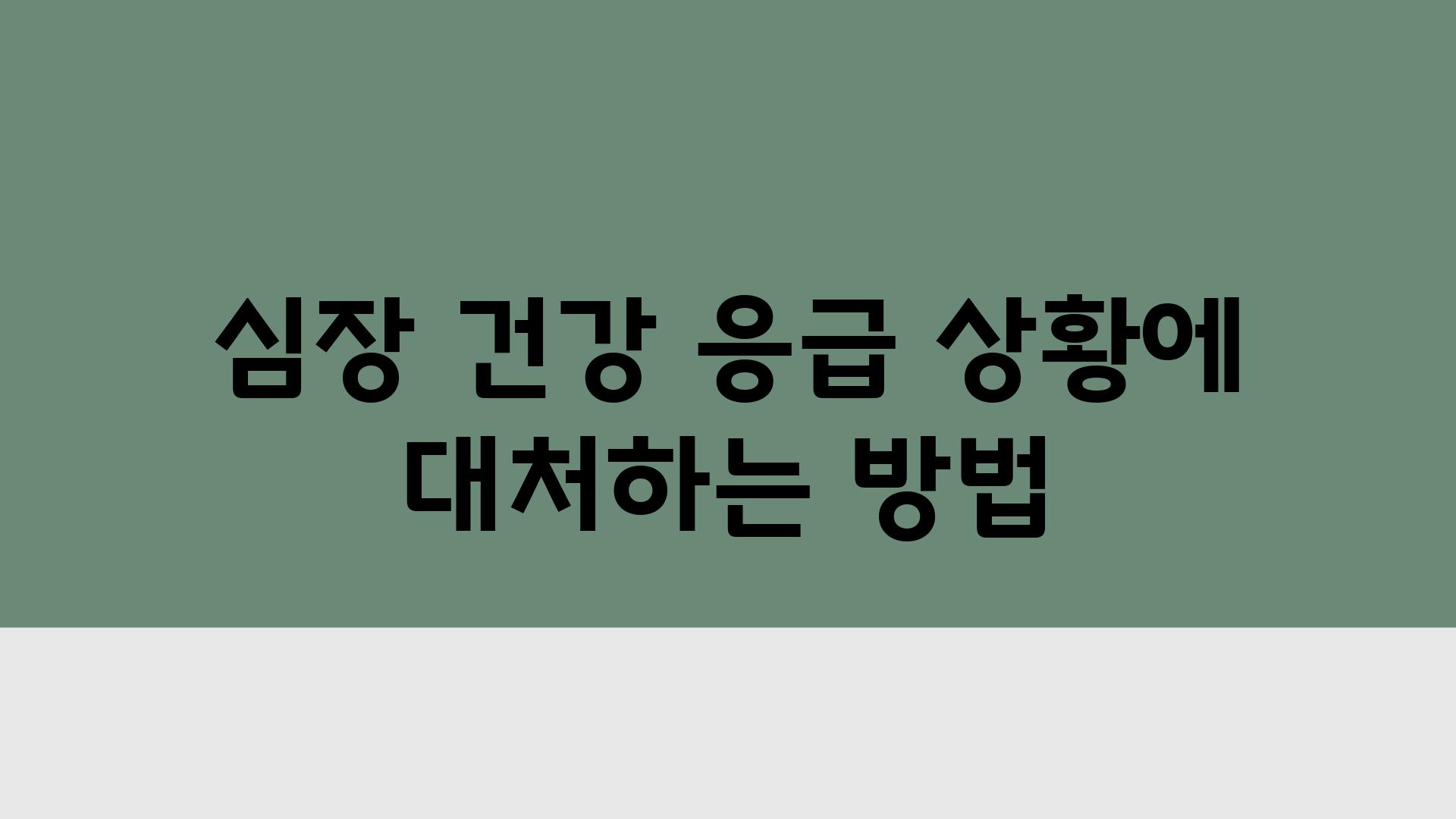 심장 건강 응급 상황에 대처하는 방법